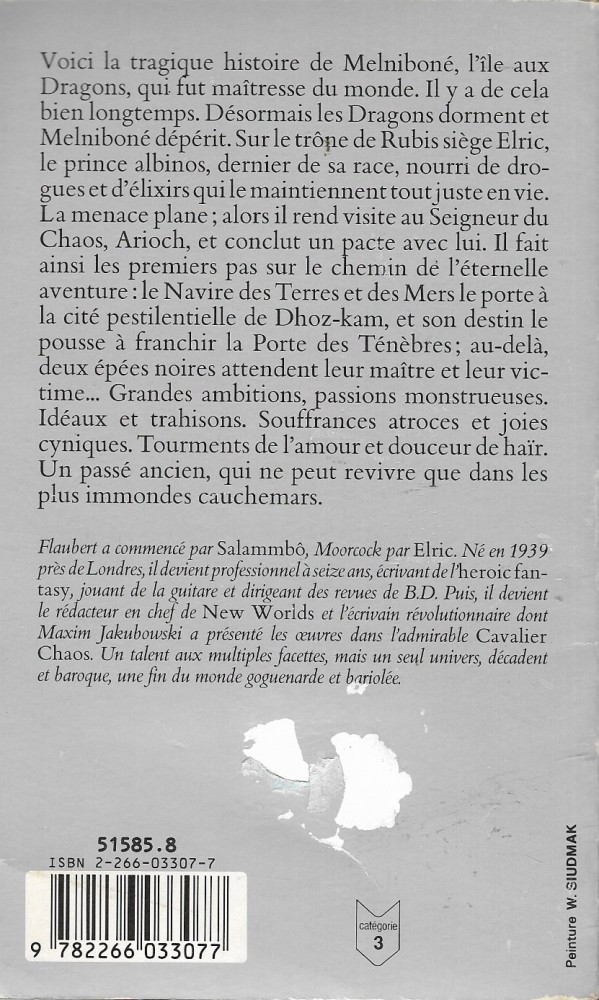 Voici la tragique histoire de Melniboné, l'île aux Dragons, qui fut maîtresse du monde. Il y a de cela bien longtemps. Désormais les Dragons dorment et Melniboné dépérit. Sur le trône de Rubis siège Elric, le prince albinos, dernier de sa race, nourri de drogues et d'élixirs qui le maintiennent tout juste en vie. La menace plane ; alors il rend visite au Seigneur du Chaos, Arioch, et conclut un pacte avec lui. Il fait ainsi les premiers pas sur le chemin de l'éternelle aventure : le Navire des Terres et des Mers le porte à la cité pestilentielle de Dhoz-kam, et son destin le pousse à franchir la Porte des Ténèbres ; au-delà, deux épées noires attendent leur maître et leur victime... Grandes ambitions, passions monstrueuses. Idéaux et trahisons. Souffrances atroces et joies cyniques. Tourments de l'amour et douceur de haïr. Un passé ancien, qui ne peut revivre que dans les plus immondes cauchemars.

Flaubert a commencé par Salammbô, Moorcock par Elric. Né en 1939 près de Londres, il devient professionnel à seize ans, écrivant de l'heroic fantasy, jouant de la guitare et dirigeant des revues de B.D. Puis, il devient le rédacteur en chef de New Worlds et l'écrivain révolutionnaire dont Maxim Jakubowski a présenté les œuvres dans l'admirable Cavalier Chaos. Un talent aux multiples facettes, mais un seul univers, décadent et baroque, une fin du monde goguenarde et bariolée.

51585.8
ISBN 2-266-03307-7

9 782266 033077

catégorie
3

Peinture W. SIUDMAK